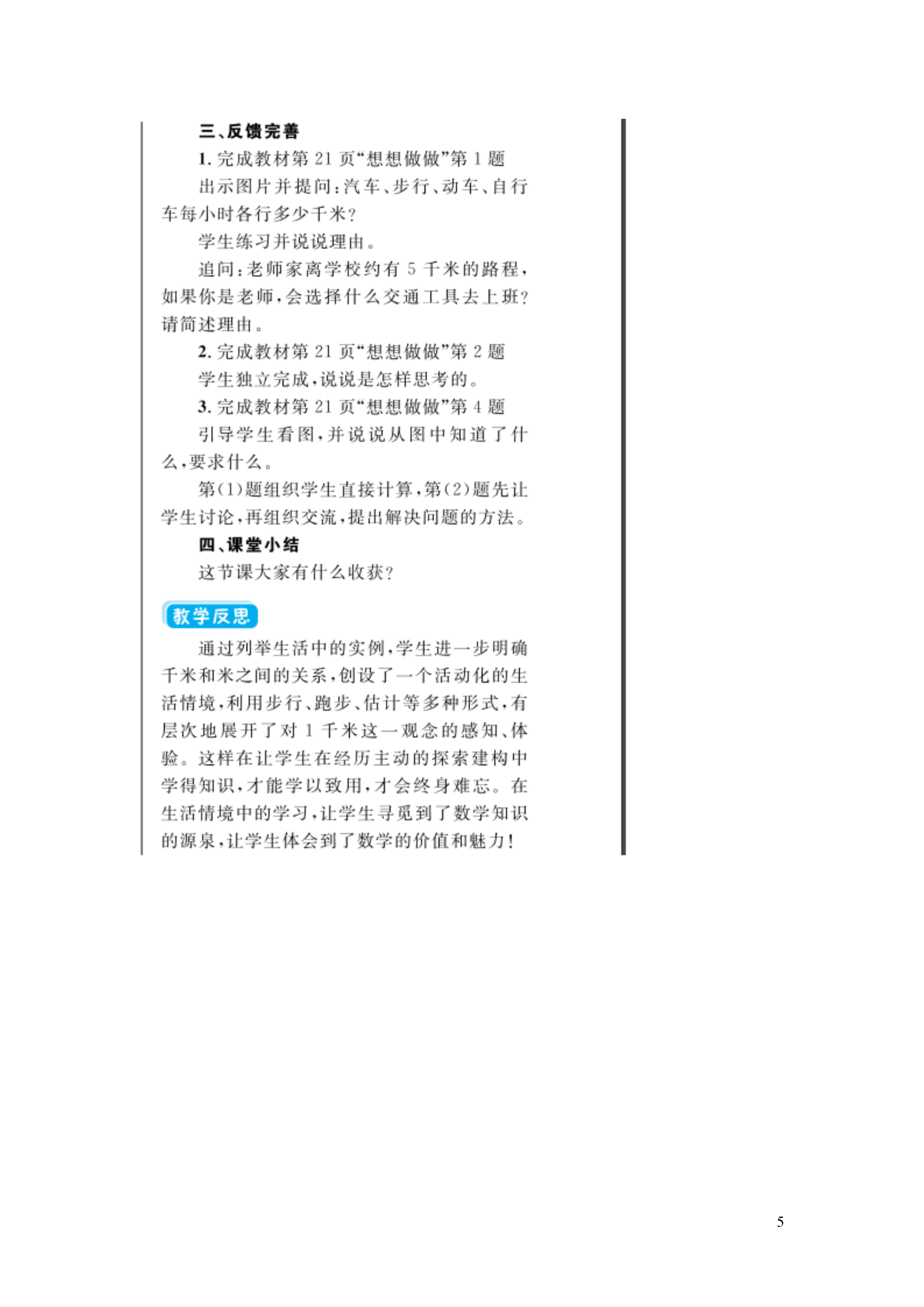 三、反馈完善

1. 完成教材第 21 页“想想做做”第 1 题

出示图片并提问：汽车、步行、动车、自行车每小时各行多少千米？

学生练习并说说理由。

追问：老师家离学校约有 5 千米的路程，如果你是老师，会选择什么交通工具去上班？请简述理由。

2. 完成教材第 21 页“想想做做”第 2 题

学生独立完成，说说是怎样思考的。

3. 完成教材第 21 页“想想做做”第 4 题

引导学生看图，并说说从图中知道了什么，要求什么。

第(1)题组织学生直接计算，第(2)题先让学生讨论，再组织交流，提出解决问题的方法。

四、课堂小结

这节课大家有什么收获？

教学反思

通过列举生活中的实例，学生进一步明确千米和米之间的关系，创设了一个活动化的生活情境，利用步行、跑步、估计等多种形式，有层次地展开了对 1 千米这一观念的感知、体验。这样在让学生在经历主动的探索建构中学得知识，才能学以致用，才会终身难忘。在生活情境中的学习，让学生寻觅到了数学知识的源泉，让学生体会到了数学的价值和魅力！

5